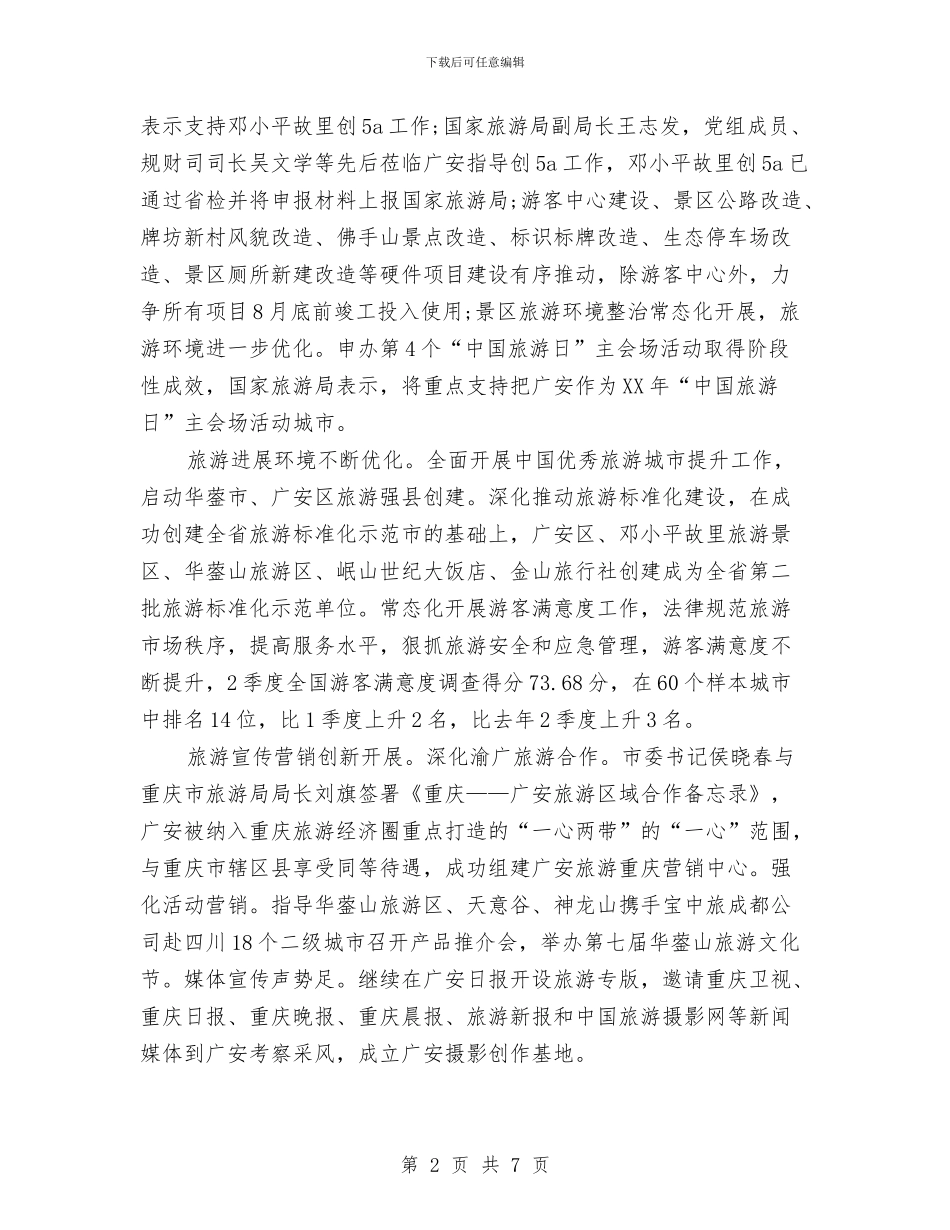 下载后可任意编辑

表示支持邓小平故里创5a工作;国家旅游局副局长王志发，党组成员、规财司司长吴文学等先后莅临广安指导创5a工作，邓小平故里创5a已通过省检并将申报材料上报国家旅游局;游客中心建设、景区公路改造、牌坊新村风貌改造、佛手山景点改造、标识标牌改造、生态停车场改造、景区厕所新建改造等硬件项目建设有序推动，除游客中心外，力争所有项目8月底前竣工投入使用;景区旅游环境整治常态化开展，旅游环境进一步优化。申办第4个“中国旅游日”主会场活动取得阶段性成效，国家旅游局表示，将重点支持把广安作为XX年“中国旅游日”主会场活动城市。

旅游进展环境不断优化。全面开展中国优秀旅游城市提升工作，启动华蓥市、广安区旅游强县创建。深化推动旅游标准化建设，在成功创建全省旅游标准化示范市的基础上，广安区、邓小平故里旅游景区、华蓥山旅游区、岷山世纪大饭店、金山旅行社创建成为全省第二批旅游标准化示范单位。常态化开展游客满意度工作，法律规范旅游市场秩序，提高服务水平，狠抓旅游安全和应急管理，游客满意度不断提升，2季度全国游客满意度调查得分73.68分，在60个样本城市中排名14位，比1季度上升2名，比去年2季度上升3名。

旅游宣传营销创新开展。深化渝广旅游合作。市委书记侯晓春与重庆市旅游局局长刘旗签署《重庆——广安旅游区域合作备忘录》，广安被纳入重庆旅游经济圈重点打造的“一心两带”的“一心”范围，与重庆市辖区县享受同等待遇，成功组建广安旅游重庆营销中心。强化活动营销。指导华蓥山旅游区、天意谷、神龙山携手宝中旅成都公司赴四川18个二级城市召开产品推介会，举办第七届华蓥山旅游文化节。媒体宣传声势足。继续在广安日报开设旅游专版，邀请重庆卫视、重庆日报、重庆晚报、重庆晨报、旅游新报和中国旅游摄影网等新闻媒体到广安考察采风，成立广安摄影创作基地。

第 2 页 共 7 页